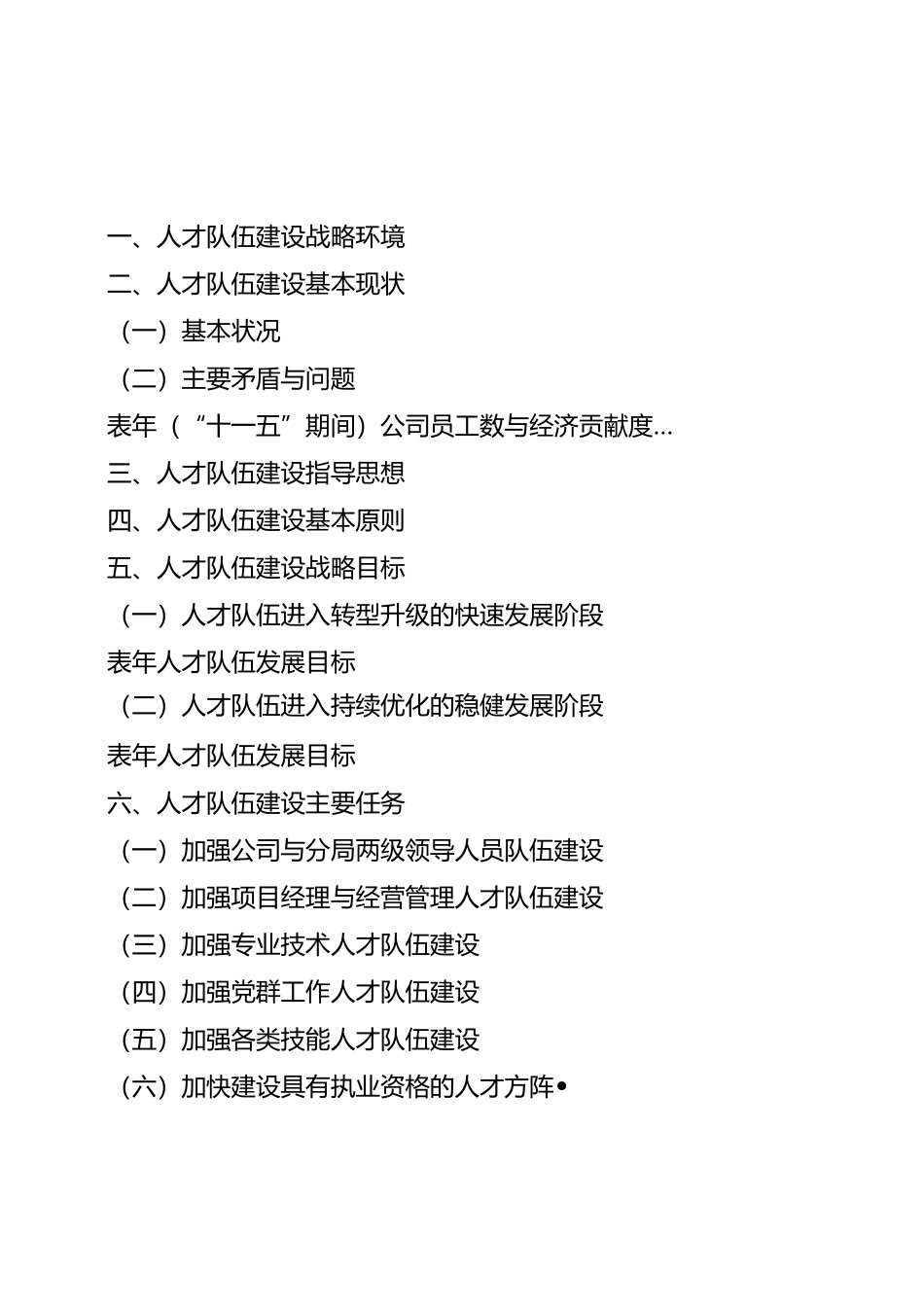 一、人才队伍建设战略环境
二、人才队伍建设基本现状
（一）基本状况
（二）主要矛盾与问题
表年（“十一五”期间）公司员工数与经济贡献度...
三、人才队伍建设指导思想
四、人才队伍建设基本原则
五、人才队伍建设战略目标
（一）人才队伍进入转型升级的快速发展阶段
表年人才队伍发展目标
（二）人才队伍进入持续优化的稳健发展阶段
表年人才队伍发展目标
六、人才队伍建设主要任务
（一）加强公司与分局两级领导人员队伍建设
（二）加强项目经理与经营管理人才队伍建设
（三）加强专业技术人才队伍建设
（四）加强党群工作人才队伍建设
（五）加强各类技能人才队伍建设
（六）加快建设具有执业资格的人才方阵•